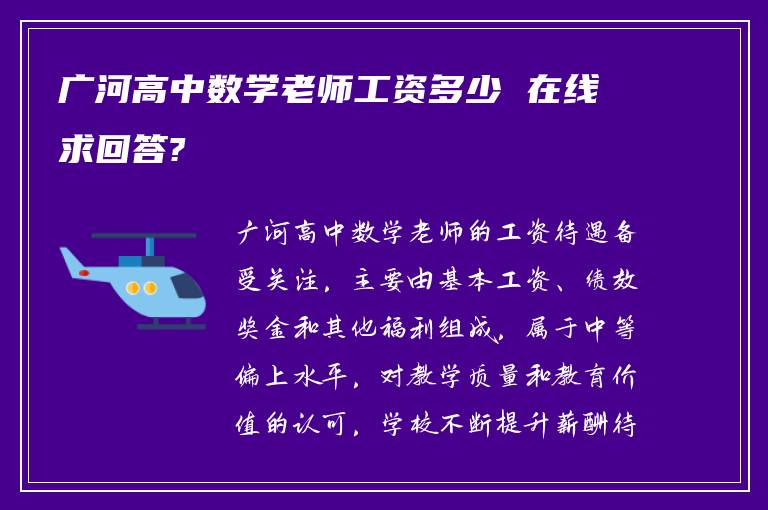 广河高中数学老师工资多少 在线求回答?

广河高中数学老师的工资待遇备受关注，主要由基本工资、绩效奖金和其他福利组成，属于中等偏上水平，对教学质量和教育价值的认可，学校不断提升薪酬待